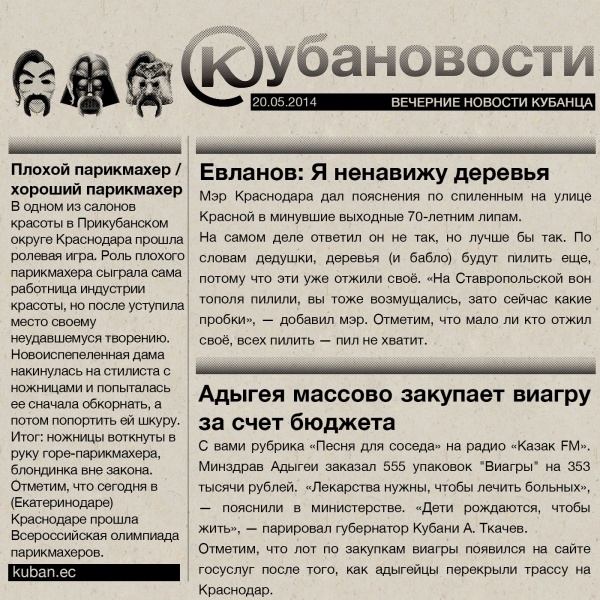 Кубановости

20.05.2014 ВЕЧЕРНИЕ НОВОСТИ КУБАНЦА

Плохой парикмахер / хороший парикмахер
В одном из салонов красоты в Прикубанском округе Краснодара прошла ролевая игра. Роль плохого парикмахера сыграла сама работница индустрии красоты, но после уступила место своему неудавшемуся творению. Новоиспепеленная дама накинулась на стилиста с ножницами и попыталась ее сначала обкорнать, а потом попортить ей шкуру. Итог: ножницы воткнуты в руку горе-парикмахера, блондинка вне закона. Отметим, что сегодня в (Екатеринодаре) Краснодаре прошла Всероссийская олимпиада парикмахеров.

kuban.ec

Евланов: Я ненавижу деревья
Мэр Краснодара дал пояснения по спиленным на улице Красной в минувшие выходные 70-летним липам.
На самом деле ответил он не так, но лучше бы так. По словам дедушки, деревья (и бабло) будут пилить еще, потому что эти уже отжили своё. «На Ставропольской вон тополя пилили, вы тоже возмущались, зато сейчас какие пробки», — добавил мэр. Отметим, что мало ли кто отжил своё, всех пилить — пил не хватит.

Адыгея массово закупает виагру за счет бюджета
С вами рубрика «Песня для соседа» на радио «Казак FM». Минздрав Адыгеи заказал 555 упаковок "Виагры" на 353 тысячи рублей. «Лекарства нужны, чтобы лечить больных», — пояснили в министерстве. «Дети рождаются, чтобы жить», — парировал губернатор Кубани А. Ткачев.
Отметим, что лот по закупкам виагры появился на сайте госуслуг после того, как адыгейцы перекрыли трассу на Краснодар.